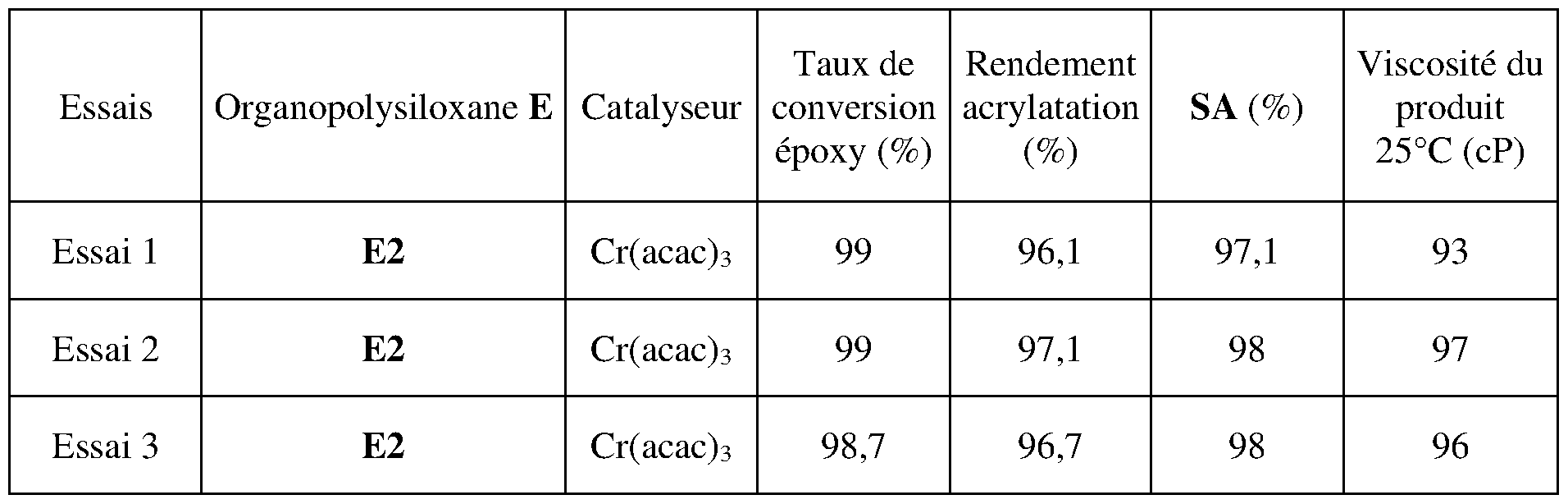 | Essais | Organopolysiloxane **E** | Catalyseur | Taux de conversion époxy (%) | Rendement acrylatation (%) | **SA** (%) | Viscosité du produit 25°C (cP) |
|---|---|---|---|---|---|---|
| Essai 1 | **E2** | $Cr(acac)_3$ | 99 | 96,1 | 97,1 | 93 |
| Essai 2 | **E2** | $Cr(acac)_3$ | 99 | 97,1 | 98 | 97 |
| Essai 3 | **E2** | $Cr(acac)_3$ | 98,7 | 96,7 | 98 | 96 |